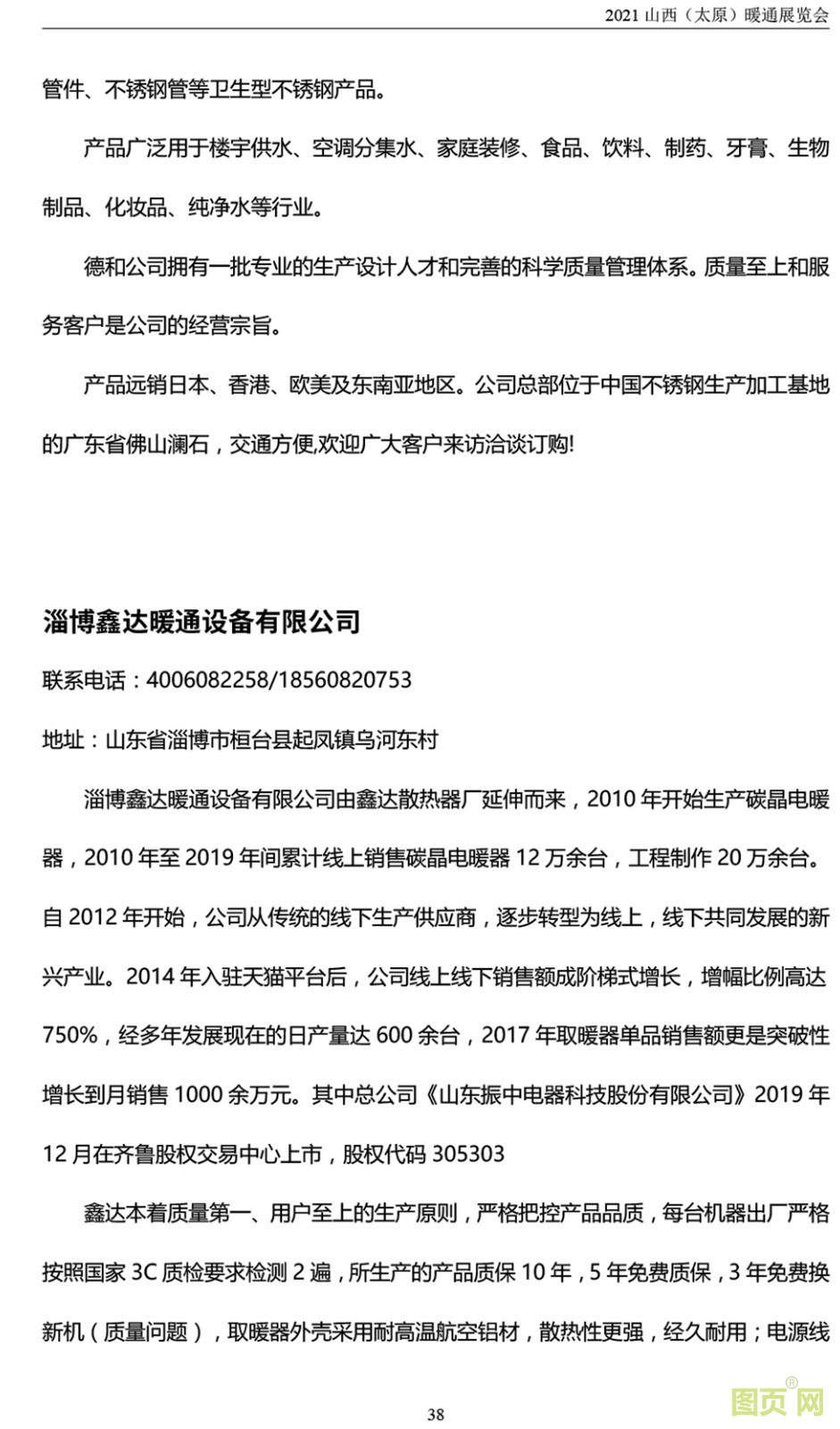 2021 山西（太原）暖通展览会

管件、不锈钢管等卫生型不锈钢产品。

产品广泛用于楼宇供水、空调分集水、家庭装修、食品、饮料、制药、牙膏、生物制品、化妆品、纯净水等行业。

德和公司拥有一批专业的生产设计人才和完善的科学质量管理体系。质量至上和服务客户是公司的经营宗旨。

产品远销日本、香港、欧美及东南亚地区。公司总部位于中国不锈钢生产加工基地的广东省佛山澜石，交通方便,欢迎广大客户来访洽谈订购!

淄博鑫达暖通设备有限公司

联系电话：4006082258/18560820753

地址：山东省淄博市桓台县起凤镇乌河东村

淄博鑫达暖通设备有限公司由鑫达散热器厂延伸而来，2010 年开始生产碳晶电暖器，2010 年至 2019 年间累计线上销售碳晶电暖器 12 万余台，工程制作 20 万余台。自 2012 年开始，公司从传统的线下生产供应商，逐步转型为线上，线下共同发展的新兴产业。2014 年入驻天猫平台后，公司线上线下销售额成阶梯式增长，增幅比例高达 750%，经多年发展现在的日产量达 600 余台，2017 年取暖器单品销售额更是突破性增长到月销售 1000 余万元。其中总公司《山东振中电器科技股份有限公司》2019 年 12 月在齐鲁股权交易中心上市，股权代码 305303

鑫达本着质量第一、用户至上的生产原则，严格把控产品品质，每台机器出厂严格按照国家 3C 质检要求检测 2 遍，所生产的产品质保 10 年，5 年免费质保，3 年免费换新机（质量问题），取暖器外壳采用耐高温航空铝材，散热性更强，经久耐用；电源线

38

图页网®